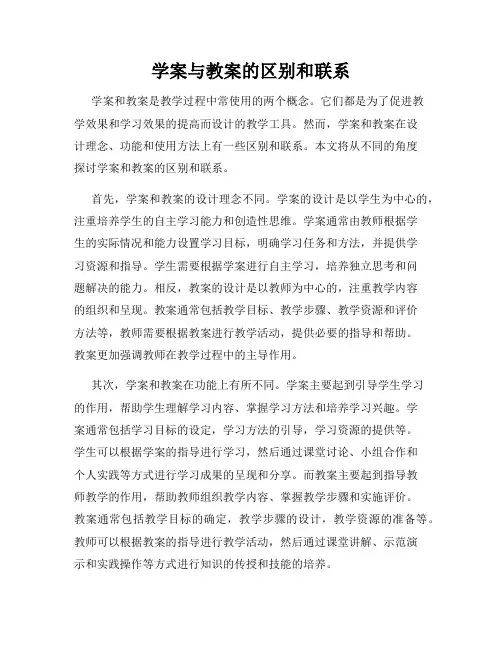 学案与教案的区别和联系

学案和教案是教学过程中常使用的两个概念。它们都是为了促进教学效果和学习效果的提高而设计的教学工具。然而，学案和教案在设计理念、功能和使用方法上有一些区别和联系。本文将从不同的角度探讨学案和教案的区别和联系。

首先，学案和教案的设计理念不同。学案的设计是以学生为中心的，注重培养学生的自主学习能力和创造性思维。学案通常由教师根据学生的实际情况和能力设置学习目标，明确学习任务和方法，并提供学习资源和指导。学生需要根据学案进行自主学习，培养独立思考和问题解决的能力。相反，教案的设计是以教师为中心的，注重教学内容的组织和呈现。教案通常包括教学目标、教学步骤、教学资源和评价方法等，教师需要根据教案进行教学活动，提供必要的指导和帮助。教案更加强调教师在教学过程中的主导作用。

其次，学案和教案在功能上有所不同。学案主要起到引导学生学习的作用，帮助学生理解学习内容、掌握学习方法和培养学习兴趣。学案通常包括学习目标的设定，学习方法的引导，学习资源的提供等。学生可以根据学案的指导进行学习，然后通过课堂讨论、小组合作和个人实践等方式进行学习成果的呈现和分享。而教案主要起到指导教师教学的作用，帮助教师组织教学内容、掌握教学步骤和实施评价。教案通常包括教学目标的确定，教学步骤的设计，教学资源的准备等。教师可以根据教案的指导进行教学活动，然后通过课堂讲解、示范演示和实践操作等方式进行知识的传授和技能的培养。